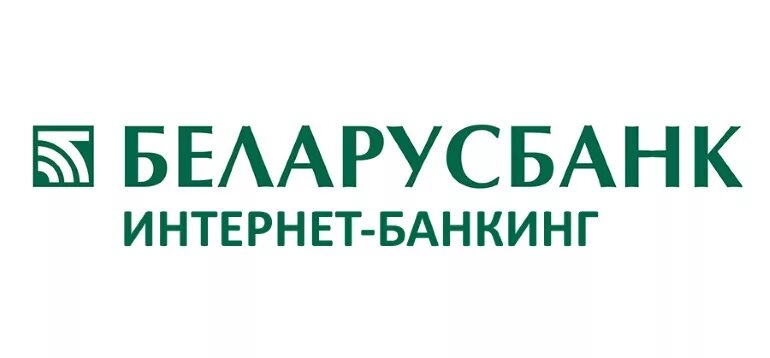 БЕЛАРУСБАНК
ИНТЕРНЕТ-БАНКИНГ